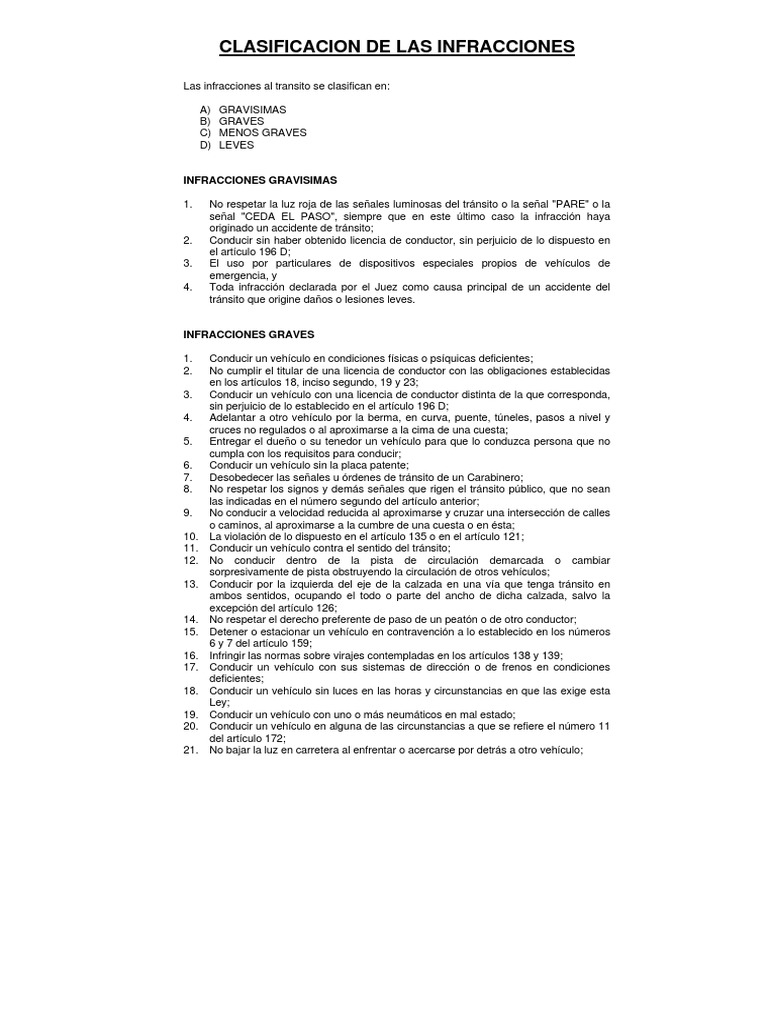 CLASIFICACION DE LAS INFRACCIONES

Las infracciones al transito se clasifican en:

A) GRAVISIMAS
B) GRAVES
C) MENOS GRAVES
D) LEVES

INFRACCIONES GRAVISIMAS

1. No respetar la luz roja de las señales luminosas del tránsito o la señal "PARE" o la señal "CEDA EL PASO", siempre que en este último caso la infracción haya originado un accidente de tránsito;
2. Conducir sin haber obtenido licencia de conductor, sin perjuicio de lo dispuesto en el artículo 196 D;
3. El uso por particulares de dispositivos especiales propios de vehículos de emergencia, y
4. Toda infracción declarada por el Juez como causa principal de un accidente del tránsito que origine daños o lesiones leves.

INFRACCIONES GRAVES

1. Conducir un vehículo en condiciones físicas o psíquicas deficientes;
2. No cumplir el titular de una licencia de conductor con las obligaciones establecidas en los artículos 18, inciso segundo, 19 y 23;
3. Conducir un vehículo con una licencia de conductor distinta de la que corresponda, sin perjuicio de lo establecido en el artículo 196 D;
4. Adelantar a otro vehículo por la berma, en curva, puente, túneles, pasos a nivel y cruces no regulados o al aproximarse a la cima de una cuesta;
5. Entregar el dueño o su tenedor un vehículo para que lo conduzca persona que no cumpla con los requisitos para conducir;
6. Conducir un vehículo sin la placa patente;
7. Desobedecer las señales u órdenes de tránsito de un Carabinero;
8. No respetar los signos y demás señales que rigen el tránsito público, que no sean las indicadas en el número segundo del artículo anterior;
9. No conducir a velocidad reducida al aproximarse y cruzar una intersección de calles o caminos, al aproximarse a la cumbre de una cuesta o en ésta;
10. La violación de lo dispuesto en el artículo 135 o en el artículo 121;
11. Conducir un vehículo contra el sentido del tránsito;
12. No conducir dentro de la pista de circulación demarcada o cambiar sorpresivamente de pista obstruyendo la circulación de otros vehículos;
13. Conducir por la izquierda del eje de la calzada en una vía que tenga tránsito en ambos sentidos, ocupando el todo o parte del ancho de dicha calzada, salvo la excepción del artículo 126;
14. No respetar el derecho preferente de paso de un peatón o de otro conductor;
15. Detener o estacionar un vehículo en contravención a lo establecido en los números 6 y 7 del artículo 159;
16. Infringir las normas sobre virajes contempladas en los artículos 138 y 139;
17. Conducir un vehículo con sus sistemas de dirección o de frenos en condiciones deficientes;
18. Conducir un vehículo sin luces en las horas y circunstancias en que las exige esta Ley;
19. Conducir un vehículo con uno o más neumáticos en mal estado;
20. Conducir un vehículo en alguna de las circunstancias a que se refiere el número 11 del artículo 172;
21. No bajar la luz en carretera al enfrentar o acercarse por detrás a otro vehículo;